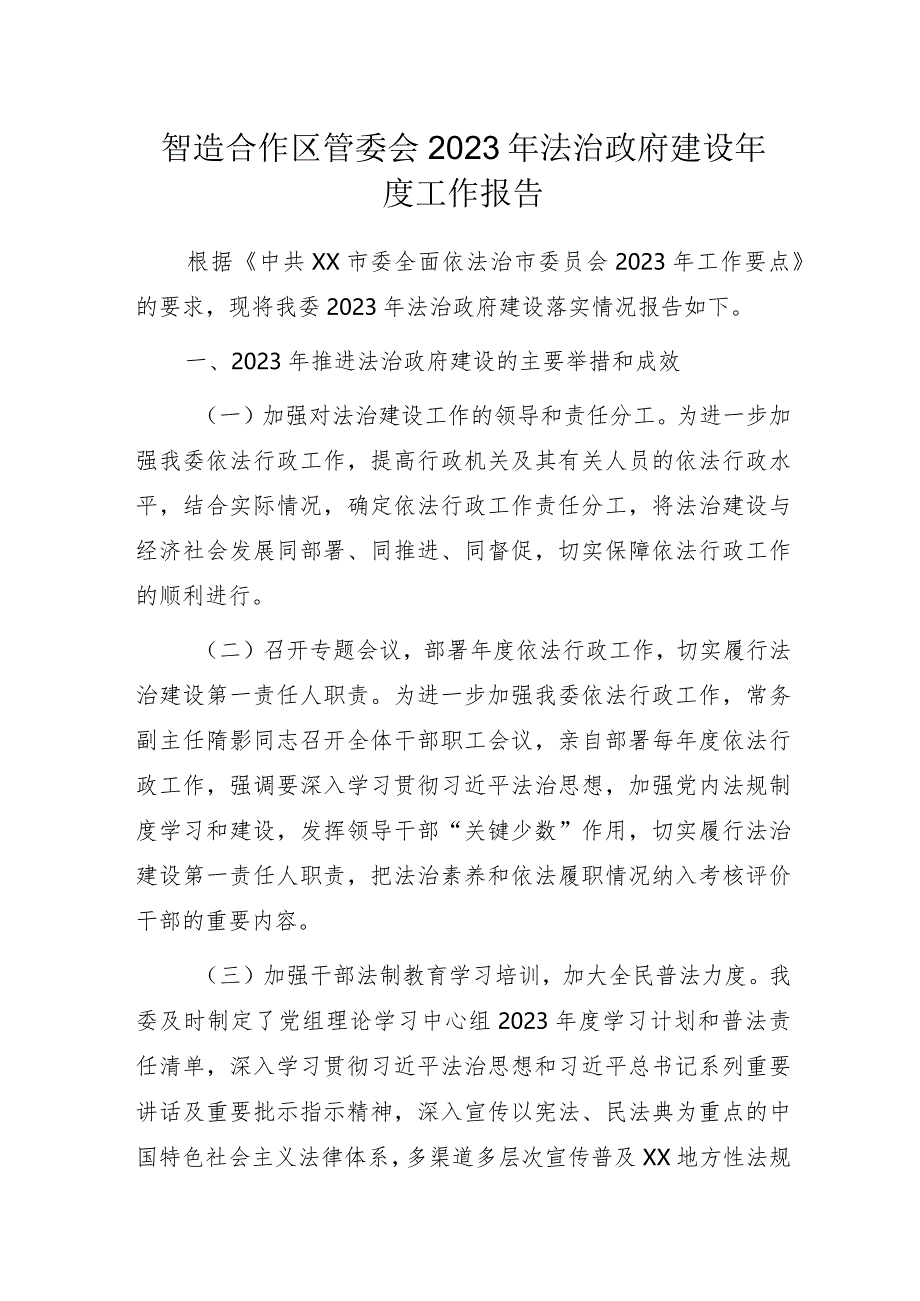 智造合作区管委会2023年法治政府建设年度工作报告

根据《中共XX市委全面依法治市委员会2023年工作要点》的要求，现将我委2023年法治政府建设落实情况报告如下。

一、2023年推进法治政府建设的主要举措和成效

（一）加强对法治建设工作的领导和责任分工。为进一步加强我委依法行政工作，提高行政机关及其有关人员的依法行政水平，结合实际情况，确定依法行政工作责任分工，将法治建设与经济社会发展同部署、同推进、同督促，切实保障依法行政工作的顺利进行。

（二）召开专题会议，部署年度依法行政工作，切实履行法治建设第一责任人职责。为进一步加强我委依法行政工作，常务副主任隋影同志召开全体干部职工会议，亲自部署每年度依法行政工作，强调要深入学习贯彻习近平法治思想，加强党内法规制度学习和建设，发挥领导干部“关键少数”作用，切实履行法治建设第一责任人职责，把法治素养和依法履职情况纳入考核评价干部的重要内容。

（三）加强干部法制教育学习培训，加大全民普法力度。我委及时制定了党组理论学习中心组2023年度学习计划和普法责任清单，深入学习贯彻习近平法治思想和习近平总书记系列重要讲话及重要批示指示精神，深入宣传以宪法、民法典为重点的中国特色社会主义法律体系，多渠道多层次宣传普及XX地方性法规